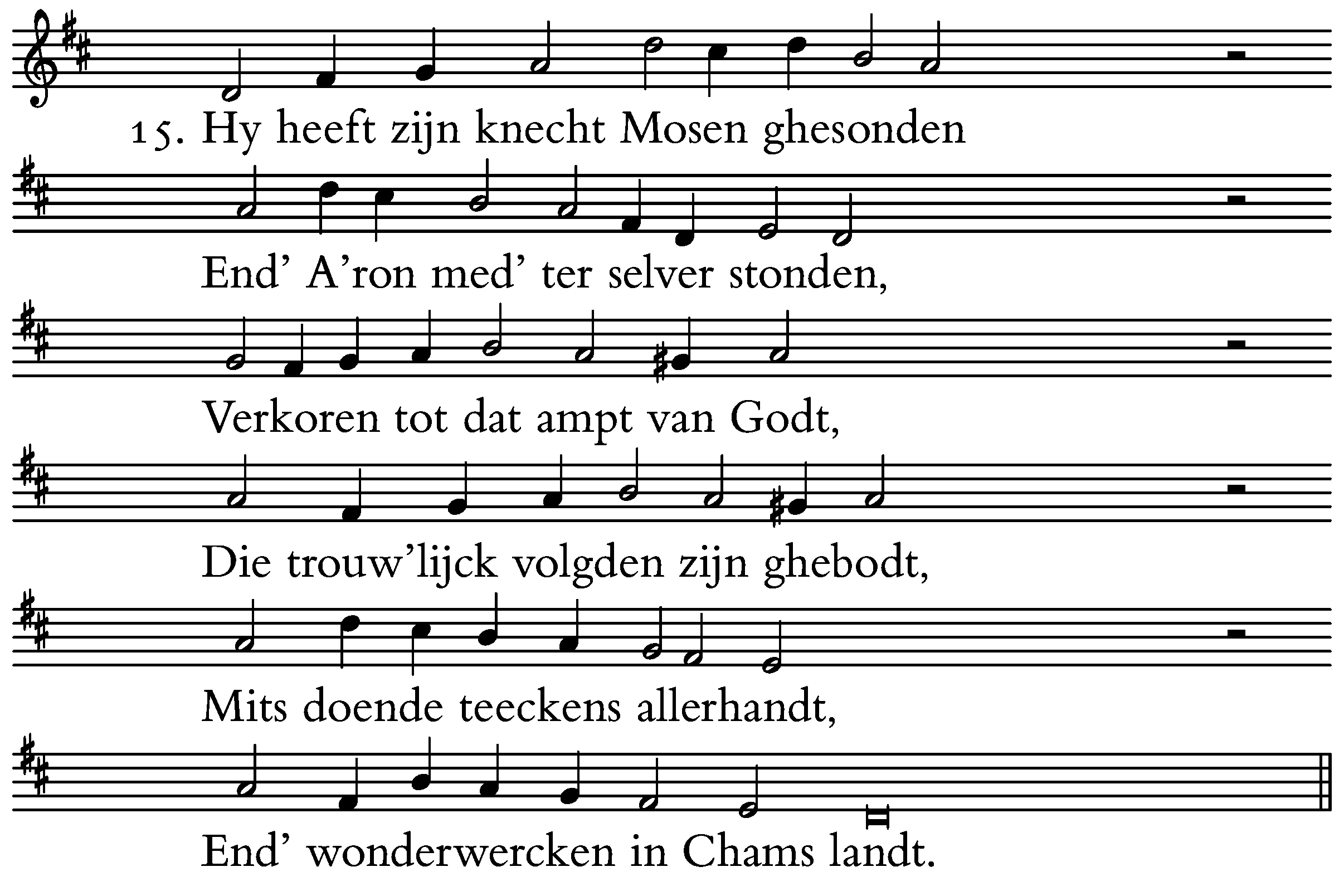 15. Hy heeft zijn knecht Mosen ghesonden
End' A'ron med' ter selver stonden,
Verkoren tot dat ampt van Godt,
Die trouw'lijck volgden zijn ghebodt,
Mits doende teeckens allerhandt,
End' wonderwercken in Chams landt.